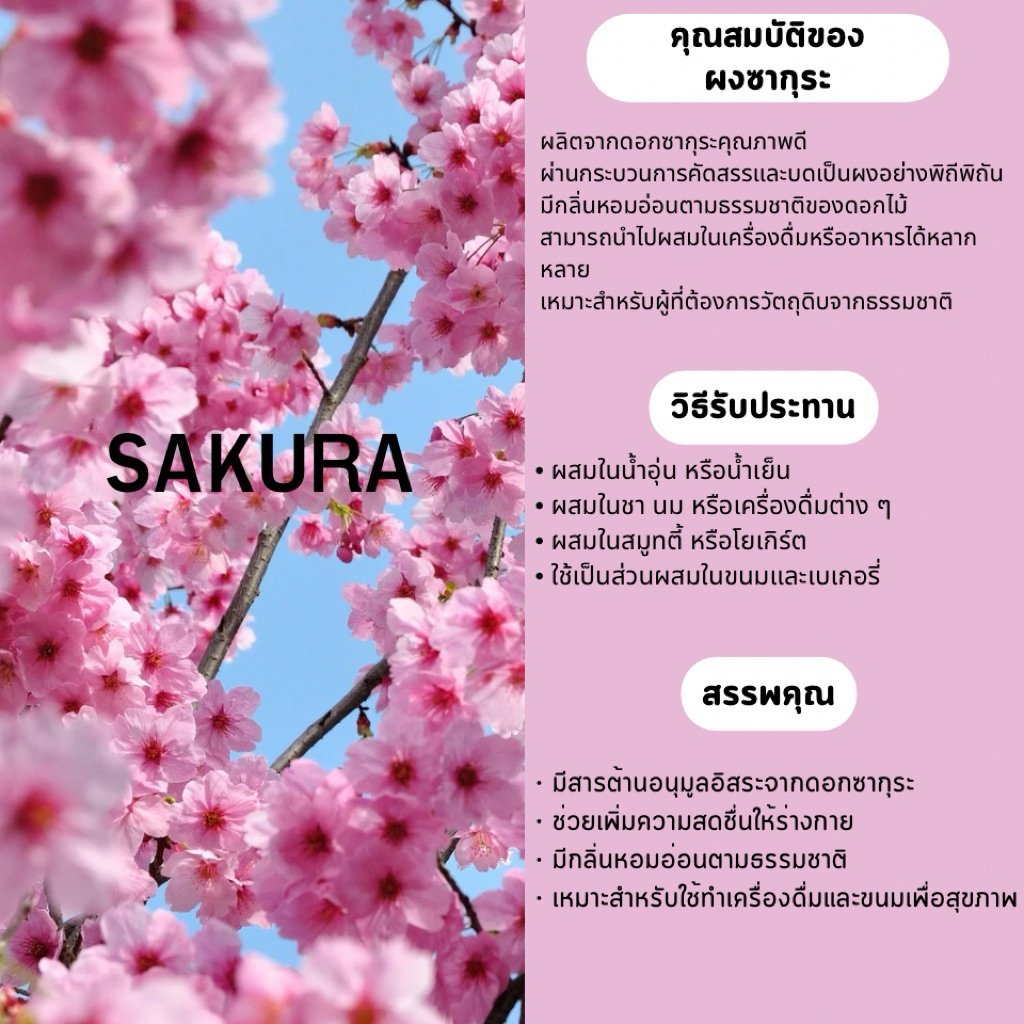 SAKURA

คุณสมบัติของ
ผงซากุระ

ผลิตจากดอกซากุระคุณภาพดี
ผ่านกระบวนการคัดสรรและบดเป็นผงอย่างพิถีพิถัน
มีกลิ่นหอมอ่อนตามธรรมชาติของดอกไม้
สามารถนำไปผสมในเครื่องดื่มหรืออาหารได้หลากหลาย
เหมาะสำหรับผู้ที่ต้องการวัตถุดิบจากธรรมชาติ

วิธีรับประทาน

• ผสมในน้ำอุ่น หรือน้ำเย็น
• ผสมในชา นม หรือเครื่องดื่มต่าง ๆ
• ผสมในสมูทตี้ หรือโยเกิร์ต
• ใช้เป็นส่วนผสมในขนมและเบเกอรี่

สรรพคุณ

• มีสารต้านอนุมูลอิสระจากดอกซากุระ
• ช่วยเพิ่มความสดชื่นให้ร่างกาย
• มีกลิ่นหอมอ่อนตามธรรมชาติ
• เหมาะสำหรับใช้ทำเครื่องดื่มและขนมเพื่อสุขภาพ